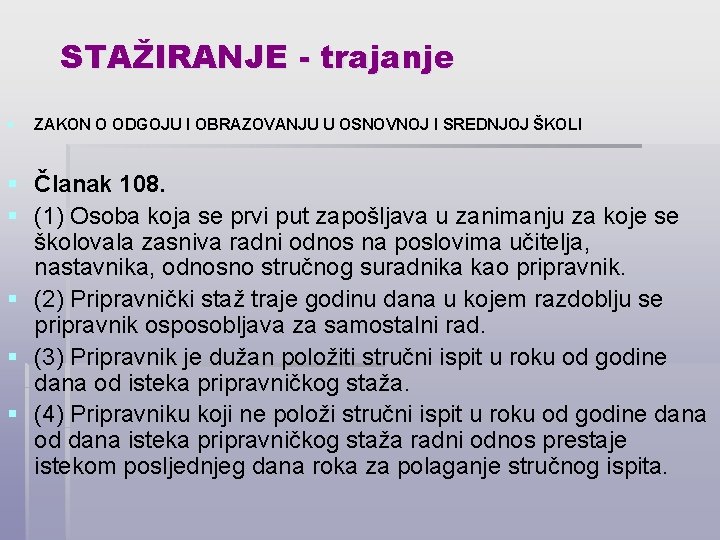 STAŽIRANJE - trajanje

ZAKON O ODGOJU I OBRAZOVANJU U OSNOVNOJ I SREDNJOJ ŠKOLI

Članak 108.

(1) Osoba koja se prvi put zapošljava u zanimanju za koje se školovala zasniva radni odnos na poslovima učitelja, nastavnika, odnosno stručnog suradnika kao pripravnik.

(2) Pripravnički staž traje godinu dana u kojem razdoblju se pripravnik osposobljava za samostalni rad.

(3) Pripravnik je dužan položiti stručni ispit u roku od godine dana od isteka pripravničkog staža.

(4) Pripravniku koji ne položi stručni ispit u roku od godine dana od dana isteka pripravničkog staža radni odnos prestaje istekom posljednjeg dana roka za polaganje stručnog ispita.